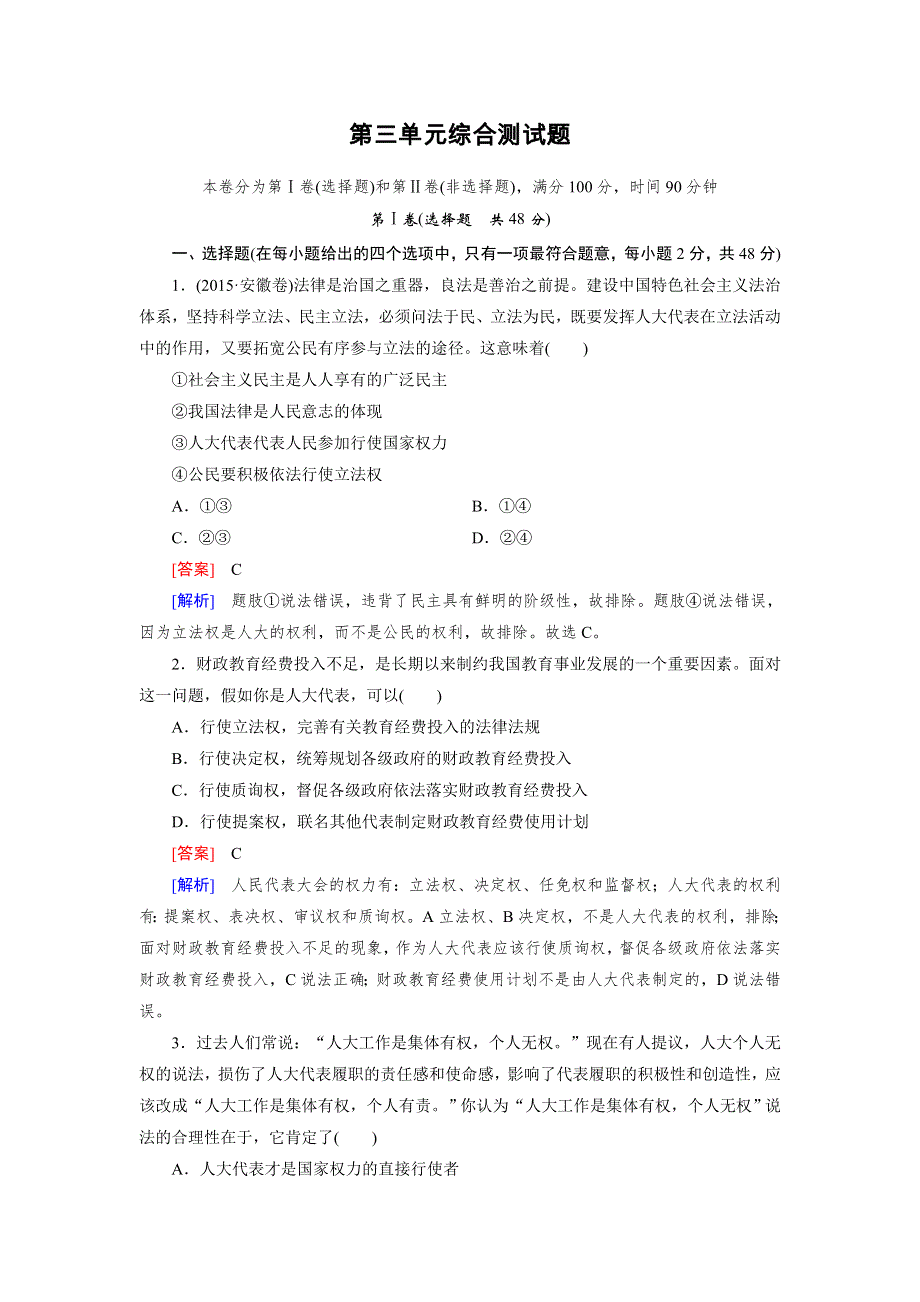 第三单元综合测试题

本卷分为第Ⅰ卷(选择题)和第Ⅱ卷(非选择题)，满分100分，时间90分钟

第Ⅰ卷(选择题　共48分)

一、选择题(在每小题给出的四个选项中，只有一项最符合题意，每小题2分，共48分)

1．(2015·安徽卷)法律是治国之重器，良法是善治之前提。建设中国特色社会主义法治体系，坚持科学立法、民主立法，必须问法于民、立法为民，既要发挥人大代表在立法活动中的作用，又要拓宽公民有序参与立法的途径。这意味着(　　)

①社会主义民主是人人享有的广泛民主

②我国法律是人民意志的体现

③人大代表代表人民参加行使国家权力

④公民要积极依法行使立法权

A．①③　　B．①④

C．②③　　D．②④

[答案]　C

[解析]　题肢①说法错误，违背了民主具有鲜明的阶级性，故排除。题肢④说法错误，因为立法权是人大的权利，而不是公民的权利，故排除。故选C。

2．财政教育经费投入不足，是长期以来制约我国教育事业发展的一个重要因素。面对这一问题，假如你是人大代表，可以(　　)

A．行使立法权，完善有关教育经费投入的法律法规

B．行使决定权，统筹规划各级政府的财政教育经费投入

C．行使质询权，督促各级政府依法落实财政教育经费投入

D．行使提案权，联名其他代表制定财政教育经费使用计划

[答案]　C

[解析]　人民代表大会的权力有：立法权、决定权、任免权和监督权；人大代表的权利有：提案权、表决权、审议权和质询权。A立法权、B决定权，不是人大代表的权利，排除；面对财政教育经费投入不足的现象，作为人大代表应该行使质询权，督促各级政府依法落实财政教育经费投入，C说法正确；财政教育经费使用计划不是由人大代表制定的，D说法错误。

3．过去人们常说：“人大工作是集体有权，个人无权。”现在有人提议，人大个人无权的说法，损伤了人大代表履职的责任感和使命感，影响了代表履职的积极性和创造性，应该改成“人大工作是集体有权，个人有责。”你认为“人大工作是集体有权，个人无权”说法的合理性在于，它肯定了(　　)

A．人大代表才是国家权力的直接行使者